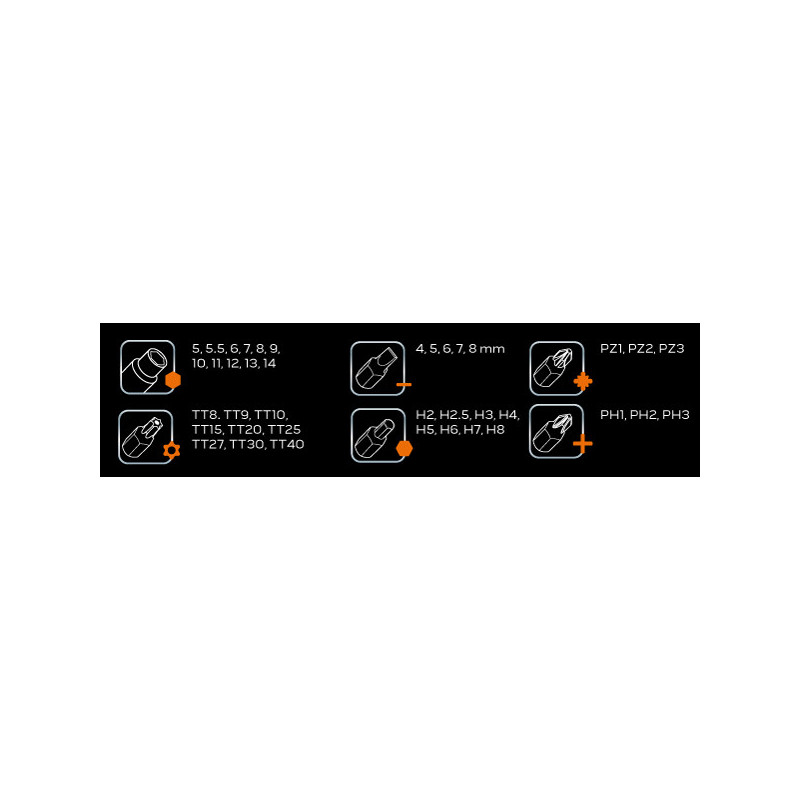 5, 5.5, 6, 7, 8, 9, 10, 11, 12, 13, 14

TT8, TT9, TT10, TT15, TT20, TT25 TT27, TT30, TT40

4, 5, 6, 7, 8 mm

H2, H2.5, H3, H4, H5, H6, H7, H8

PZ1, PZ2, PZ3

PH1, PH2, PH3